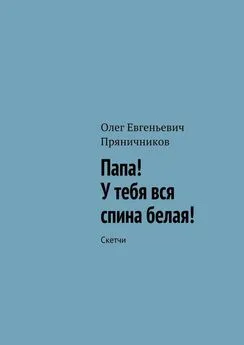 Олег Евгеньевич Пряничников

Папа!
У тебя вся спина белая!

Скетчи